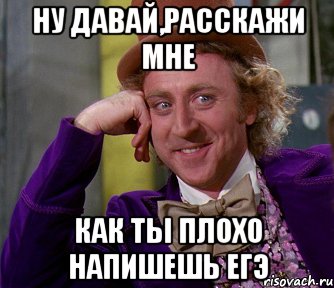 НУ ДАВАЙ,РАССКАЖИ МНЕ

КАК ТЫ ПЛОХО НАПИШЕШЬ ЕГЭ

risovach.ru